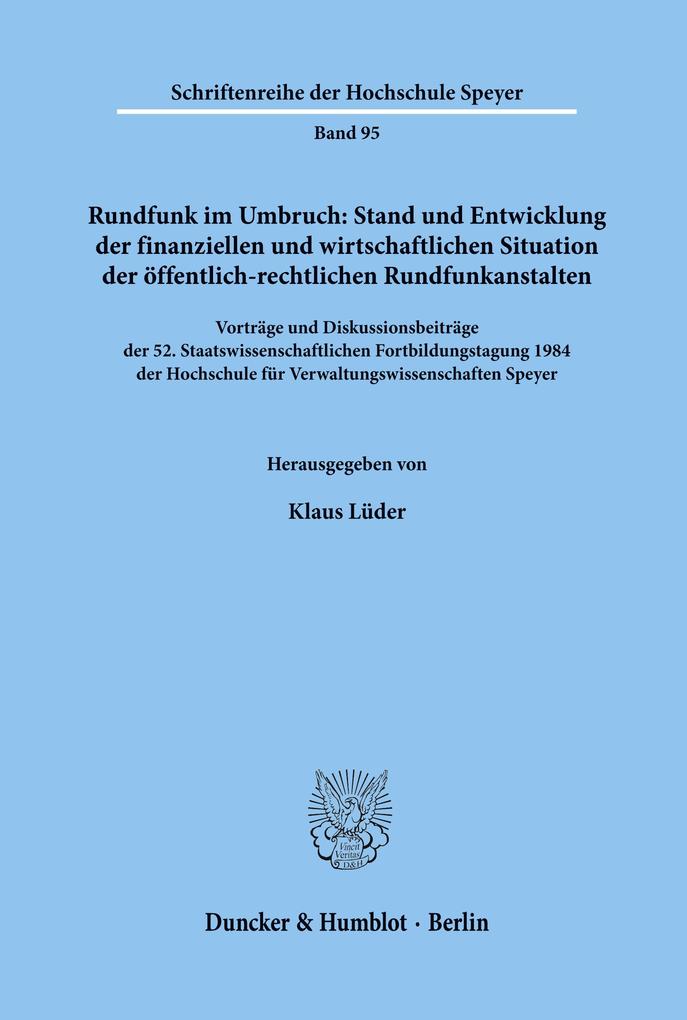 Schriftenreihe der Hochschule Speyer

Band 95

Rundfunk im Umbruch: Stand und Entwicklung der finanziellen und wirtschaftlichen Situation der öffentlich-rechtlichen Rundfunkanstalten

Vorträge und Diskussionsbeiträge der 52. Staatswissenschaftlichen Fortbildungstagung 1984 der Hochschule für Verwaltungswissenschaften Speyer

Herausgegeben von

Klaus Lüder

Vincit Veritas D&H

Duncker & Humblot · Berlin